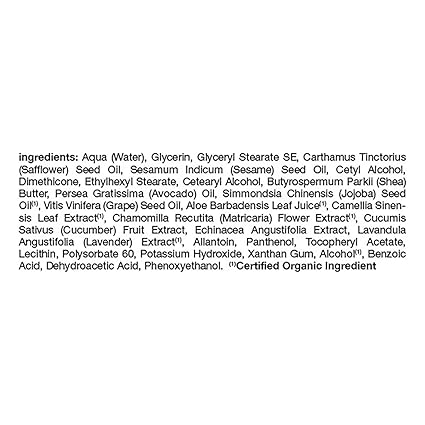 ingredients: Aqua (Water), Glycerin, Glyceryl Stearate SE, Carthamus Tinctorius (Safflower) Seed Oil, Sesamum Indicum (Sesame) Seed Oil, Cetyl Alcohol, Dimethicone, Ethylhexyl Stearate, Cetearyl Alcohol, Butyrospermum Parkii (Shea) Butter, Persea Gratissima (Avocado) Oil, Simmondsia Chinensis (Jojoba) Seed Oil$^{(1)}$, Vitis Vinifera (Grape) Seed Oil, Aloe Barbadensis Leaf Juice$^{(1)}$, Camellia Sinensis Leaf Extract$^{(1)}$, Chamomilla Recutita (Matricaria) Flower Extract$^{(1)}$, Cucumis Sativus (Cucumber) Fruit Extract, Echinacea Angustifolia Extract, Lavandula Angustifolia (Lavender) Extract$^{(1)}$, Allantoin, Panthenol, Tocopheryl Acetate, Lecithin, Polysorbate 60, Potassium Hydroxide, Xanthan Gum, Alcohol$^{(1)}$, Benzoic Acid, Dehydroacetic Acid, Phenoxyethanol. $^{(1)}$Certified Organic Ingredient